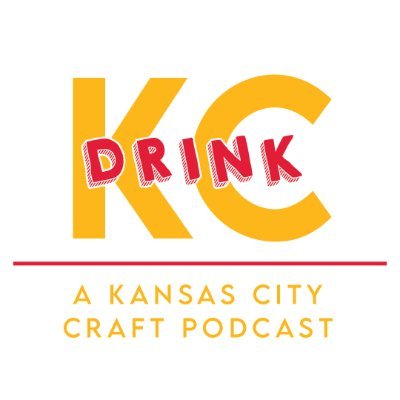 KC
DRINK

A KANSAS CITY
CRAFT PODCAST